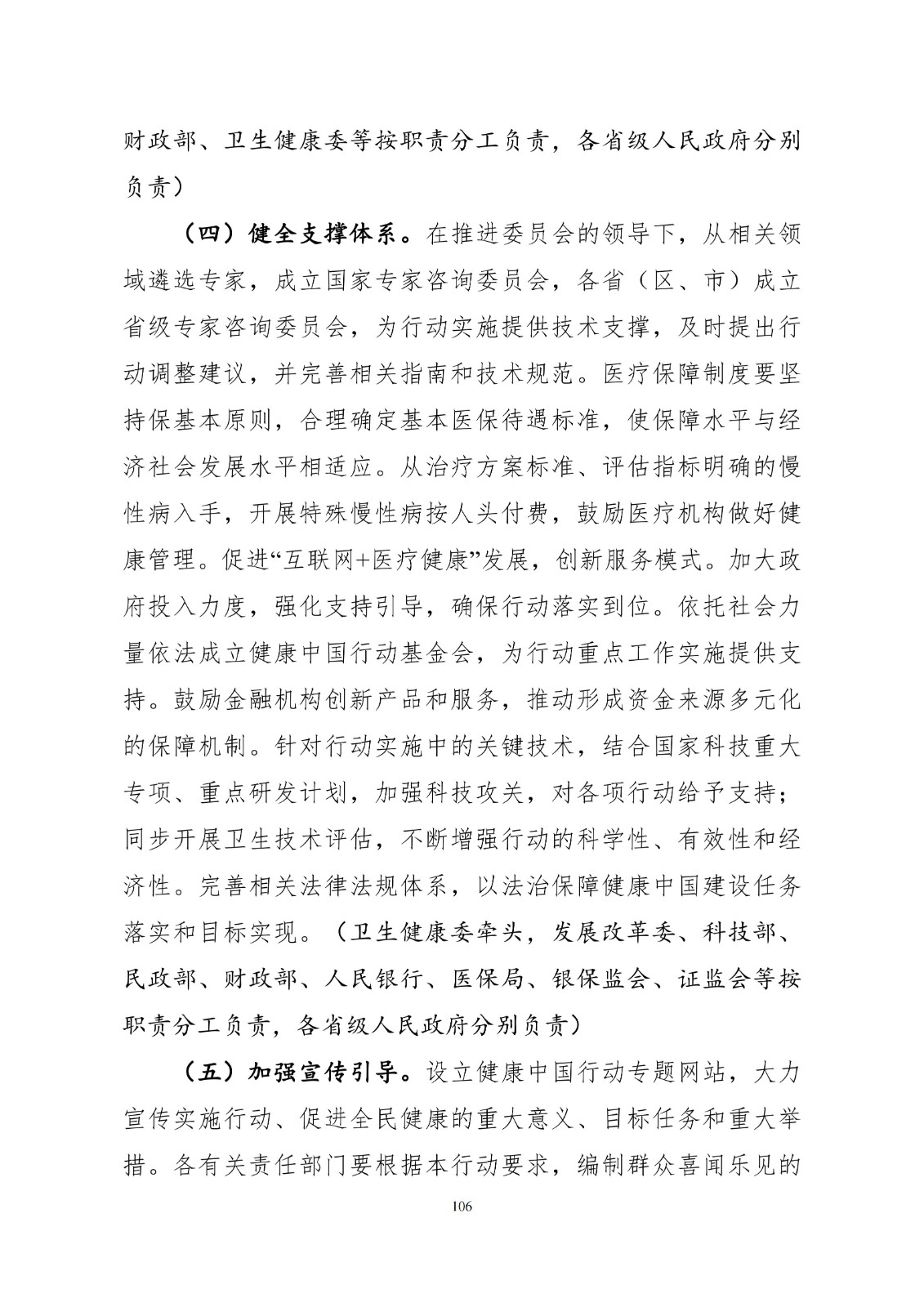 财政部、卫生健康委等按职责分工负责，各省级人民政府分别负责）

（四）健全支撑体系。在推进委员会的领导下，从相关领域遴选专家，成立国家专家咨询委员会，各省（区、市）成立省级专家咨询委员会，为行动实施提供技术支撑，及时提出行动调整建议，并完善相关指南和技术规范。医疗保障制度要坚持保基本原则，合理确定基本医保待遇标准，使保障水平与经济社会发展水平相适应。从治疗方案标准、评估指标明确的慢性病入手，开展特殊慢性病按人头付费，鼓励医疗机构做好健康管理。促进“互联网+医疗健康”发展，创新服务模式。加大政府投入力度，强化支持引导，确保行动落实到位。依托社会力量依法成立健康中国行动基金会，为行动重点工作实施提供支持。鼓励金融机构创新产品和服务，推动形成资金来源多元化的保障机制。针对行动实施中的关键技术，结合国家科技重大专项、重点研发计划，加强科技攻关，对各项行动给予支持；同步开展卫生技术评估，不断增强行动的科学性、有效性和经济性。完善相关法律法规体系，以法治保障健康中国建设任务落实和目标实现。（卫生健康委牵头，发展改革委、科技部、民政部、财政部、人民银行、医保局、银保监会、证监会等按职责分工负责，各省级人民政府分别负责）

（五）加强宣传引导。设立健康中国行动专题网站，大力宣传实施行动、促进全民健康的重大意义、目标任务和重大举措。各有关责任部门要根据本行动要求，编制群众喜闻乐见的

106